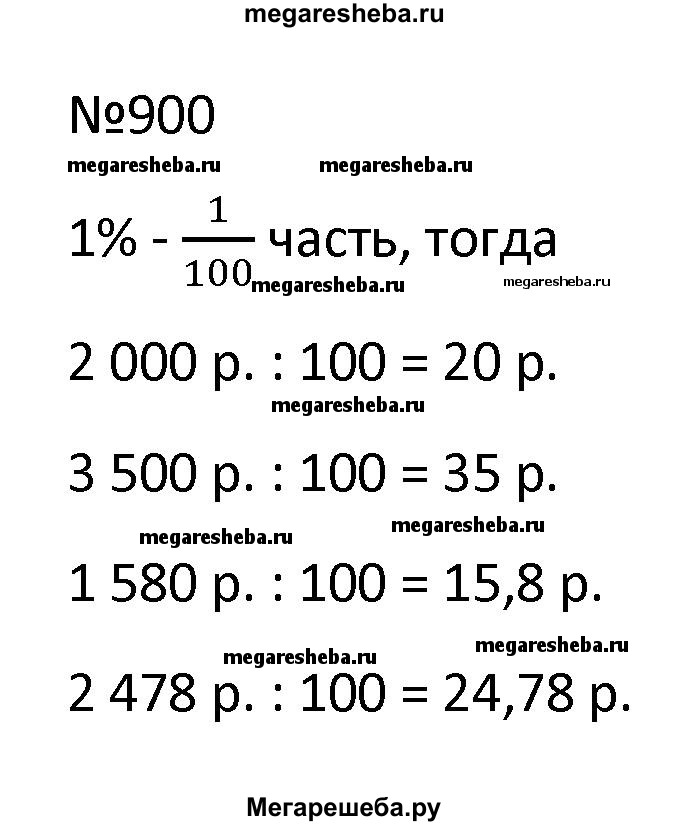 megaresheba.ru

№900

megaresheba.ru megaresheba.ru

1% - $\frac{1}{100}$ часть, тогда

megaresheba.ru megaresheba.ru

2 000 р. : 100 = 20 р.

megaresheba.ru

3 500 р. : 100 = 35 р.

megaresheba.ru megaresheba.ru

1 580 р. : 100 = 15,8 р.

megaresheba.ru megaresheba.ru

2 478 р. : 100 = 24,78 р.

Мегарешеба.ру